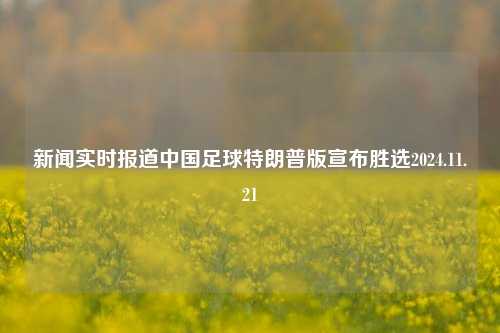 新闻实时报道中国足球特朗普版宣布胜选2024.11.21